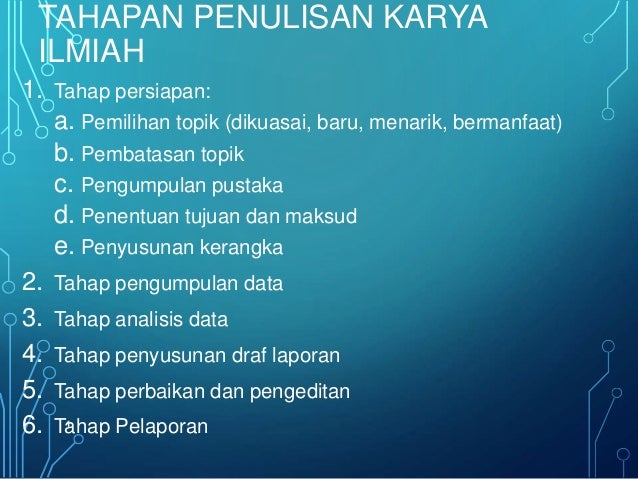 TAHAPAN PENULISAN KARYA ILMIAH

1. Tahap persiapan:
a. Pemilihan topik (dikuasai, baru, menarik, bermanfaat)
b. Pembatasan topik
c. Pengumpulan pustaka
d. Penentuan tujuan dan maksud
e. Penyusunan kerangka
2. Tahap pengumpulan data
3. Tahap analisis data
4. Tahap penyusunan draf laporan
5. Tahap perbaikan dan pengeditan
6. Tahap Pelaporan